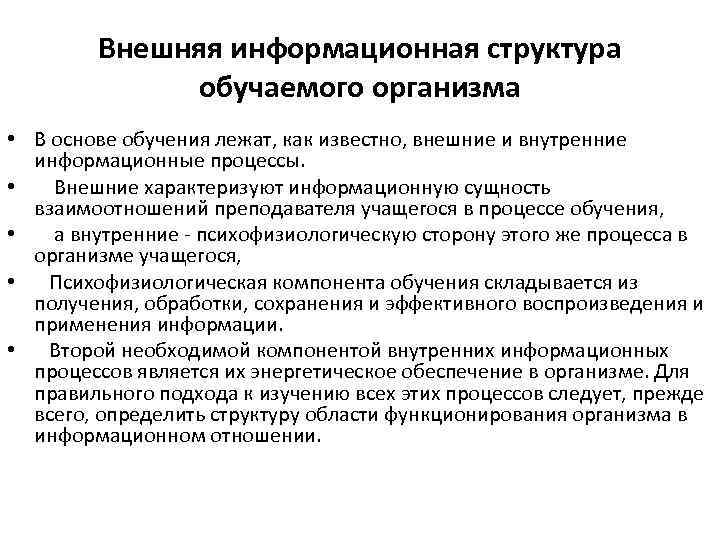 Внешняя информационная структура обучаемого организма

• В основе обучения лежат, как известно, внешние и внутренние информационные процессы.
• Внешние характеризуют информационную сущность взаимоотношений преподавателя учащегося в процессе обучения,
• а внутренние - психофизиологическую сторону этого же процесса в организме учащегося,
• Психофизиологическая компонента обучения складывается из получения, обработки, сохранения и эффективного воспроизведения и применения информации.
• Второй необходимой компонентой внутренних информационных процессов является их энергетическое обеспечение в организме. Для правильного подхода к изучению всех этих процессов следует, прежде всего, определить структуру области функционирования организма в информационном отношении.